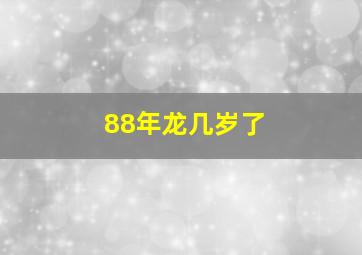 88年龙几岁了